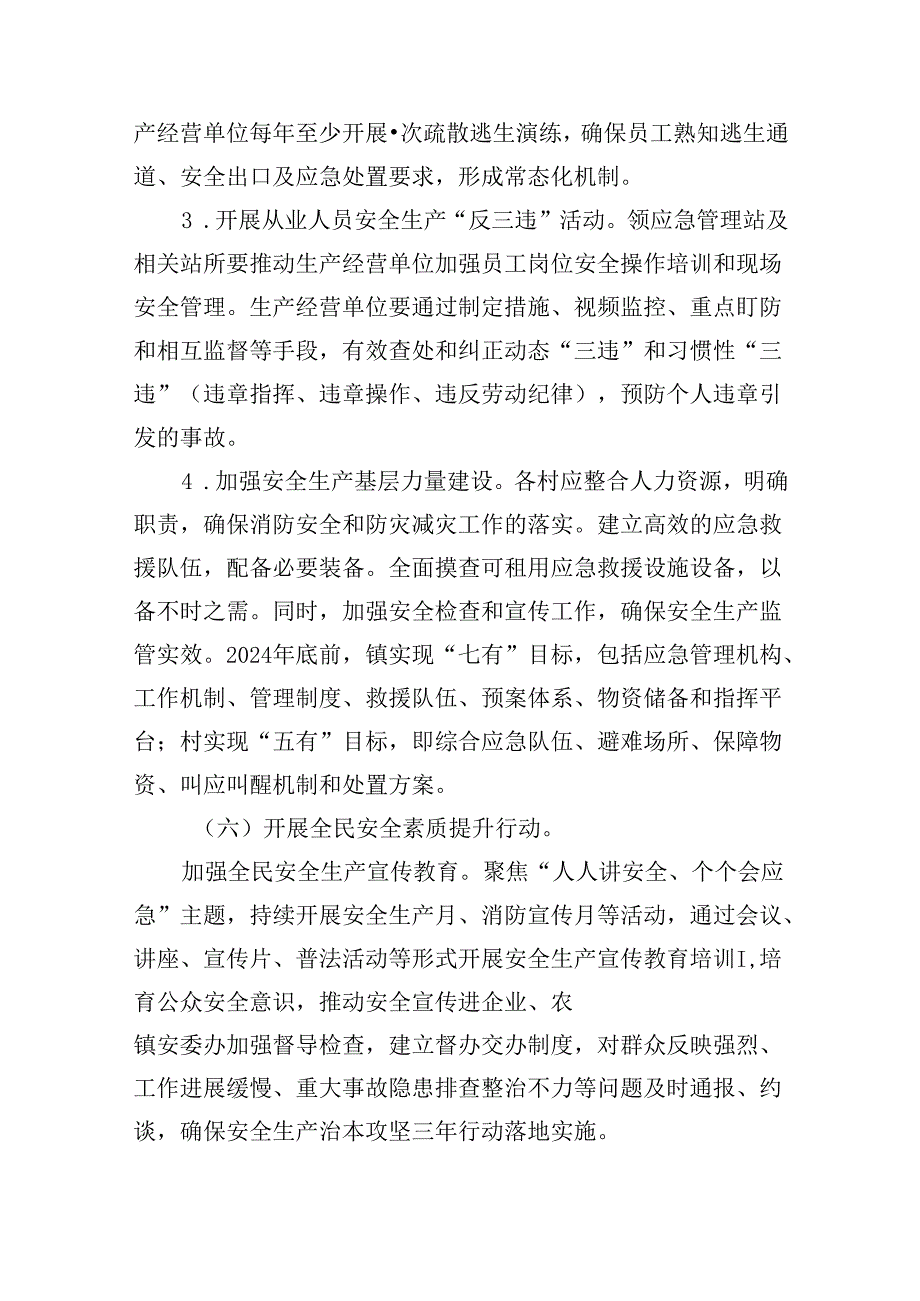 产经营单位每年至少开展•次疏散逃生演练，确保员工熟知逃生通道、安全出口及应急处置要求，形成常态化机制。

3．开展从业人员安全生产“反三违”活动。领应急管理站及相关站所要推动生产经营单位加强员工岗位安全操作培训和现场安全管理。生产经营单位要通过制定措施、视频监控、重点盯防和相互监督等手段，有效查处和纠正动态“三违”和习惯性“三违”（违章指挥、违章操作、违反劳动纪律），预防个人违章引发的事故。

4．加强安全生产基层力量建设。各村应整合人力资源，明确职责，确保消防安全和防灾减灾工作的落实。建立高效的应急救援队伍，配备必要装备。全面摸查可租用应急救援设施设备，以备不时之需。同时，加强安全检查和宣传工作，确保安全生产监管实效。2024年底前，镇实现“七有”目标，包括应急管理机构、工作机制、管理制度、救援队伍、预案体系、物资储备和指挥平台；村实现“五有”目标，即综合应急队伍、避难场所、保障物资、叫应叫醒机制和处置方案。

（六）开展全民安全素质提升行动。

加强全民安全生产宣传教育。聚焦“人人讲安全、个个会应急”主题，持续开展安全生产月、消防宣传月等活动，通过会议、讲座、宣传片、普法活动等形式开展安全生产宣传教育培训I，培育公众安全意识，推动安全宣传进企业、农

镇安委办加强督导检查，建立督办交办制度，对群众反映强烈、工作进展缓慢、重大事故隐患排查整治不力等问题及时通报、约谈，确保安全生产治本攻坚三年行动落地实施。